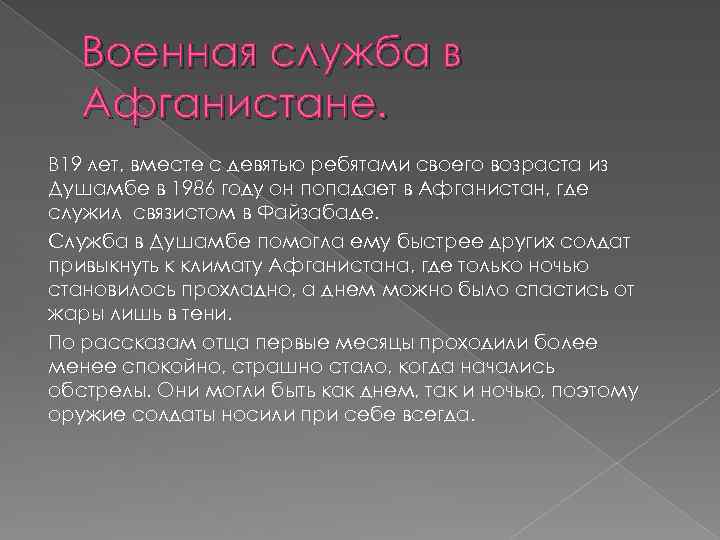 Военная служба в Афганистане.

В19 лет, вместе с девятью ребятами своего возраста из Душамбе в 1986 году он попадает в Афганистан, где служил  связистом в Файзабаде.

Служба в Душамбе помогла ему быстрее других солдат привыкнуть к климату Афганистана, где только ночью становилось прохладно, а днем можно было спастись от жары лишь в тени.

По рассказам отца первые месяцы проходили более менее спокойно, страшно стало, когда начались обстрелы. Они могли быть как днем, так и ночью, поэтому оружие солдаты носили при себе всегда.